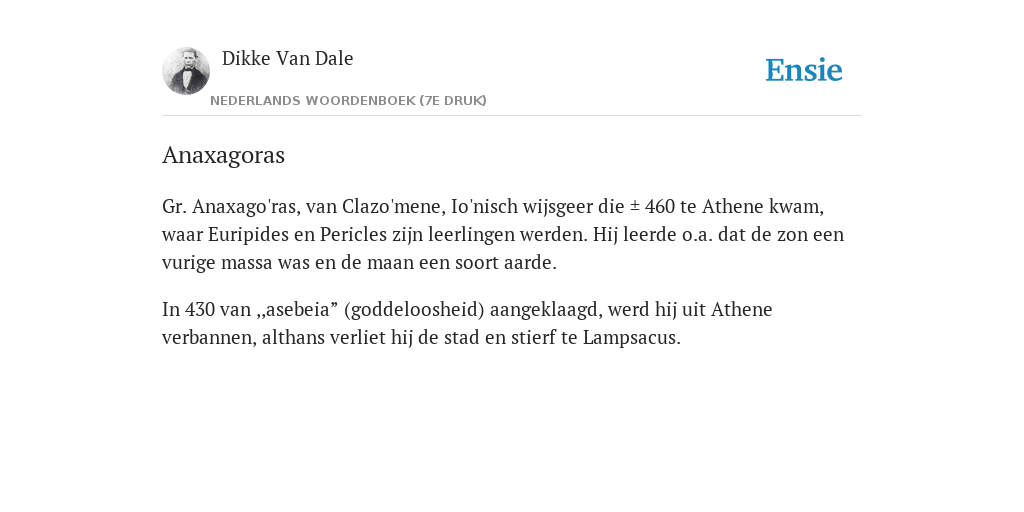 Dikke Van Dale

NEDERLANDS WOORDENBOEK (7E DRUK)

Ensie

Anaxagoras

Gr. Anaxago'ras, van Clazo'mene, Io'nisch wijsgeer die ± 460 te Athene kwam, waar Euripides en Pericles zijn leerlingen werden. Hij leerde o.a. dat de zon een vurige massa was en de maan een soort aarde.

In 430 van „asebeia” (goddeloosheid) aangeklaagd, werd hij uit Athene verbannen, althans verliet hij de stad en stierf te Lampsacus.